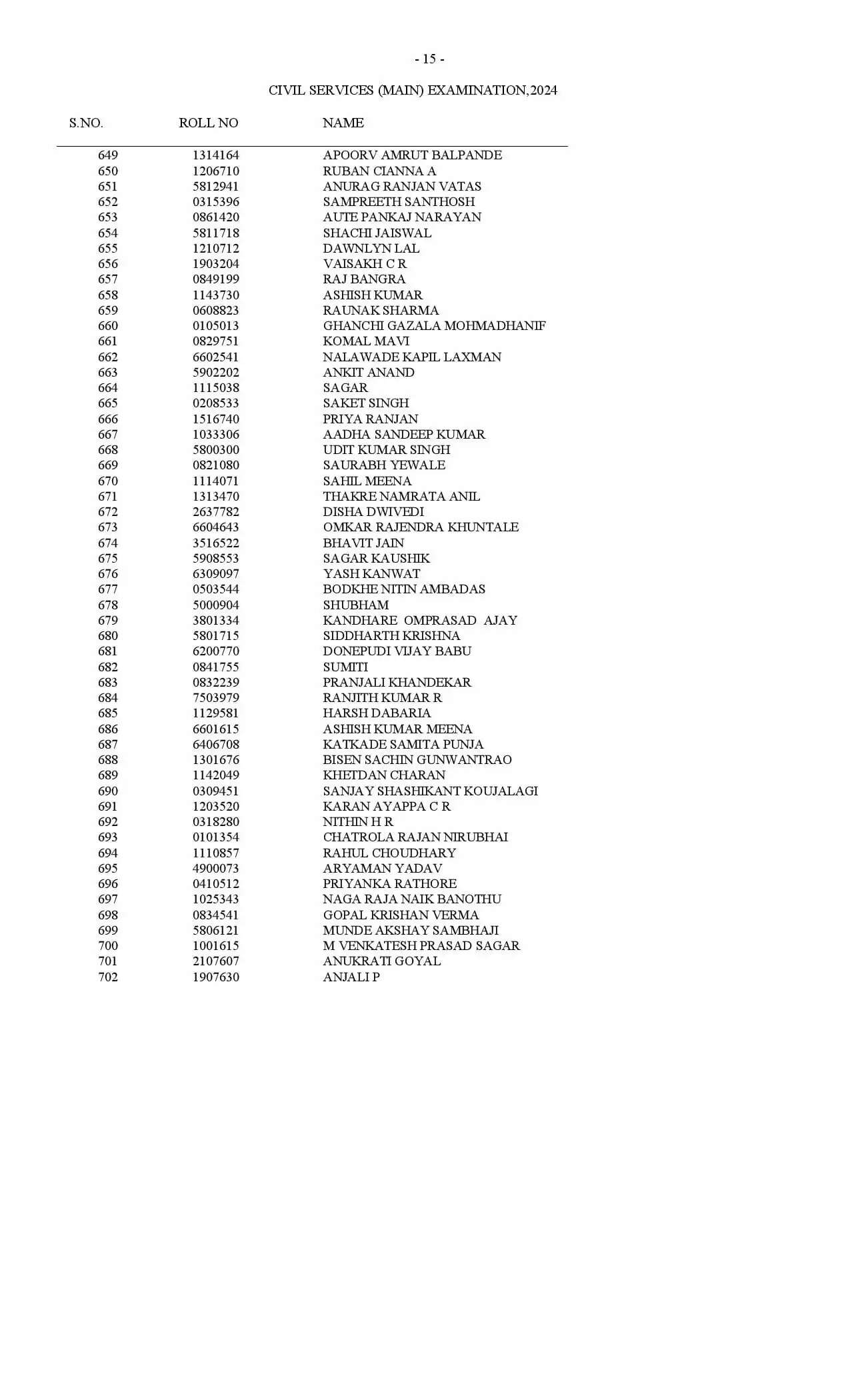 - 15 -

CIVIL SERVICES (MAIN) EXAMINATION,2024

| S.NO. | ROLL NO | NAME |
|---|---|---|
| 649 | 1314164 | APOORV AMRUT BALPANDE |
| 650 | 1206710 | RUBAN CIANNA A |
| 651 | 5812941 | ANURAG RANJAN VATAS |
| 652 | 0315396 | SAMPREETH SANTHOSH |
| 653 | 0861420 | AUTE PANKAJ NARAYAN |
| 654 | 5811718 | SHACHI JAISWAL |
| 655 | 1210712 | DAWNLYN LAL |
| 656 | 1903204 | VAISAKH C R |
| 657 | 0849199 | RAJ BANGRA |
| 658 | 1143730 | ASHISH KUMAR |
| 659 | 0608823 | RAUNAK SHARMA |
| 660 | 0105013 | GHANCHI GAZALA MOHMADHANIF |
| 661 | 0829751 | KOMAL MAVI |
| 662 | 6602541 | NALAWADE KAPIL LAXMAN |
| 663 | 5902202 | ANKIT ANAND |
| 664 | 1115038 | SAGAR |
| 665 | 0208533 | SAKET SINGH |
| 666 | 1516740 | PRIYA RANJAN |
| 667 | 1033306 | AADHA SANDEEP KUMAR |
| 668 | 5800300 | UDIT KUMAR SINGH |
| 669 | 0821080 | SAURABH YEWALE |
| 670 | 1114071 | SAHIL MEENA |
| 671 | 1313470 | THAKRE NAMRATA ANIL |
| 672 | 2637782 | DISHA DWIVEDI |
| 673 | 6604643 | OMKAR RAJENDRA KHUNTALE |
| 674 | 3516522 | BHAVIT JAIN |
| 675 | 5908553 | SAGAR KAUSHIK |
| 676 | 6309097 | YASH KANWAT |
| 677 | 0503544 | BODKHE NITIN AMBADAS |
| 678 | 5000904 | SHUBHAM |
| 679 | 3801334 | KANDHARE OMPRASAD AJAY |
| 680 | 5801715 | SIDDHARTH KRISHNA |
| 681 | 6200770 | DONEPUDI VIJAY BABU |
| 682 | 0841755 | SUMITI |
| 683 | 0832239 | PRANJALI KHANDEKAR |
| 684 | 7503979 | RANJITH KUMAR R |
| 685 | 1129581 | HARSH DABARIA |
| 686 | 6601615 | ASHISH KUMAR MEENA |
| 687 | 6406708 | KATKADE SAMITA PUNJA |
| 688 | 1301676 | BISEN SACHIN GUNWANTRAO |
| 689 | 1142049 | KHETDAN CHARAN |
| 690 | 0309451 | SANJAY SHASHIKANT KOUJALAGI |
| 691 | 1203520 | KARAN AYAPPA C R |
| 692 | 0318280 | NITHIN H R |
| 693 | 0101354 | CHATROLA RAJAN NIRUBHAI |
| 694 | 1110857 | RAHUL CHOUDHARY |
| 695 | 4900073 | ARYAMAN YADAV |
| 696 | 0410512 | PRIYANKA RATHORE |
| 697 | 1025343 | NAGA RAJA NAIK BANOTHU |
| 698 | 0834541 | GOPAL KRISHAN VERMA |
| 699 | 5806121 | MUNDE AKSHAY SAMBHAJI |
| 700 | 1001615 | M VENKATESH PRASAD SAGAR |
| 701 | 2107607 | ANUKRATI GOYAL |
| 702 | 1907630 | ANJALI P |